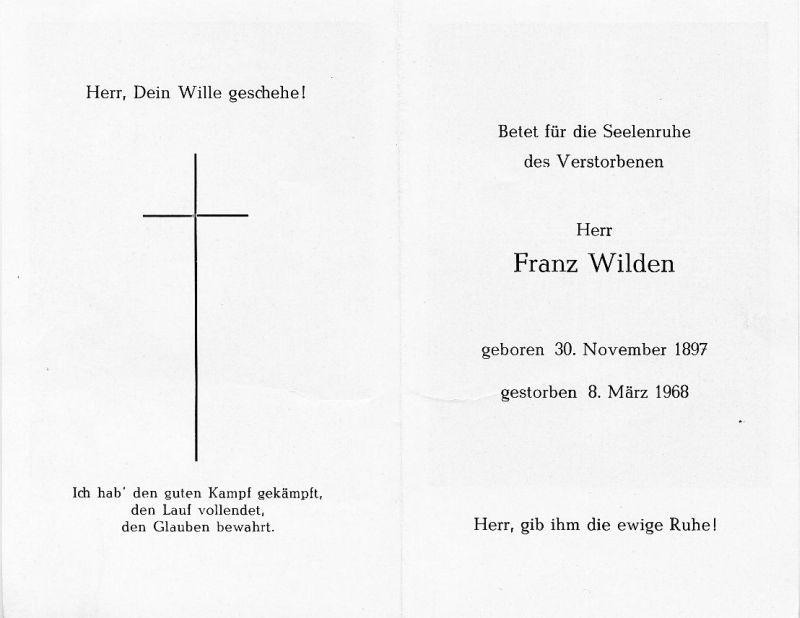 Herr, Dein Wille geschehe!

Ich hab' den guten Kampf gekämpft,
den Lauf vollendet,
den Glauben bewahrt.

Betet für die Seelenruhe
des Verstorbenen

Herr
Franz Wilden

geboren 30. November 1897

gestorben 8. März 1968

Herr, gib ihm die ewige Ruhe!